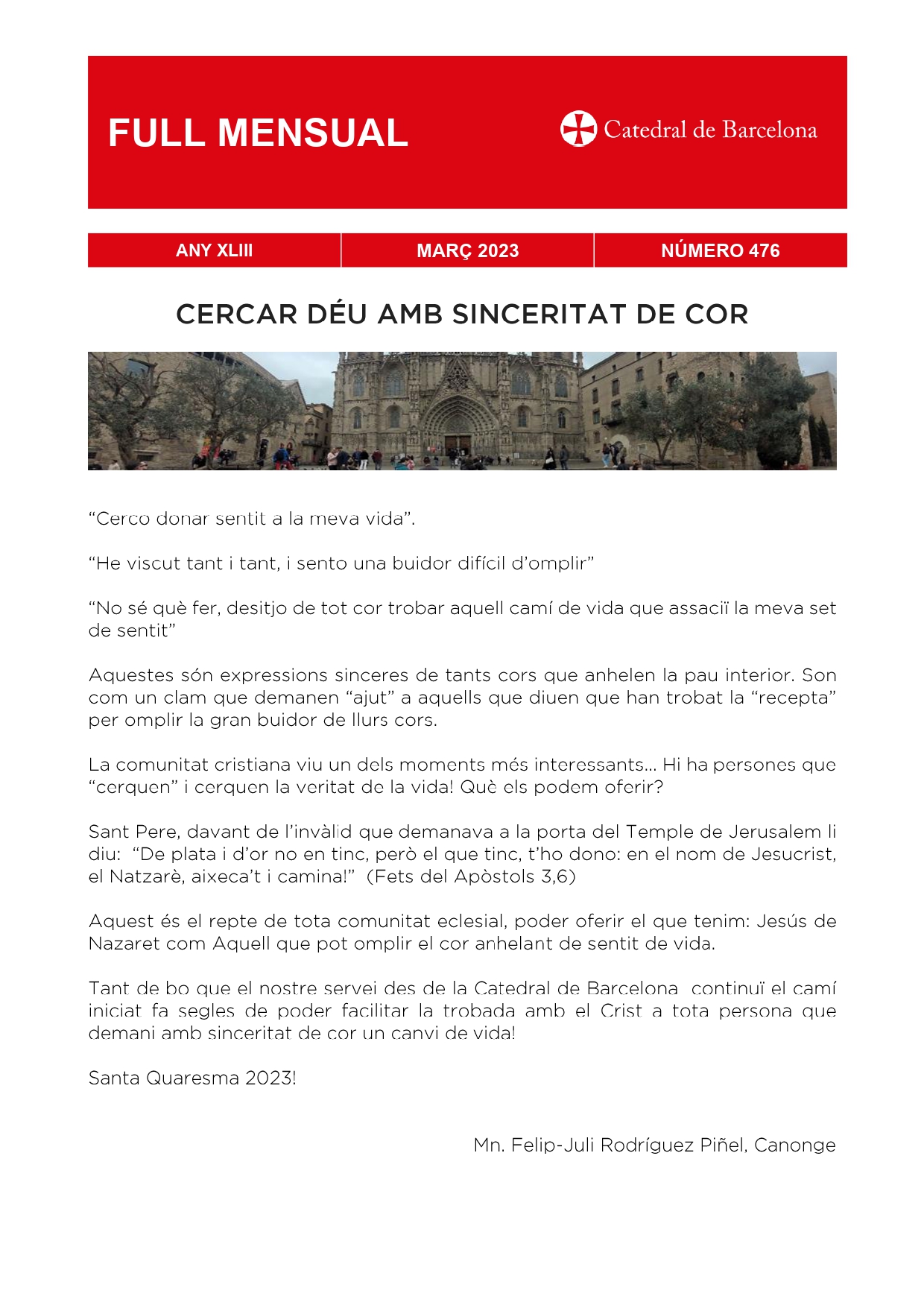 FULL MENSUAL

Catedral de Barcelona

| ANY XLIII | MARÇ 2023 | NÚMERO 476 |
|---|---|---|

CERCAR DÉU AMB SINCERITAT DE COR

“Cerco donar sentit a la meva vida”.

“He viscut tant i tant, i sento una buidor difícil d’omplir”

“No sé què fer, desitjo de tot cor trobar aquell camí de vida que assaciï la meva set de sentit”

Aquestes són expressions sinceres de tants cors que anhelen la pau interior. Son com un clam que demanen “ajut” a aquells que diuen que han trobat la “recepta” per omplir la gran buidor de llurs cors.

La comunitat cristiana viu un dels moments més interessants... Hi ha persones que “cerquen” i cerquen la veritat de la vida! Què els podem oferir?

Sant Pere, davant de l’invàlid que demanava a la porta del Temple de Jerusalem li diu: “De plata i d’or no en tinc, però el que tinc, t’ho dono: en el nom de Jesucrist, el Natzarè, aixeca’t i camina!” (Fets del Apòstols 3,6)

Aquest és el repte de tota comunitat eclesial, poder oferir el que tenim: Jesús de Nazaret com Aquell que pot omplir el cor anhelant de sentit de vida.

Tant de bo que el nostre servei des de la Catedral de Barcelona continuï el camí iniciat fa segles de poder facilitar la trobada amb el Crist a tota persona que demani amb sinceritat de cor un canvi de vida!

Santa Quaresma 2023!

Mn. Felip-Juli Rodríguez Piñel, Canonge